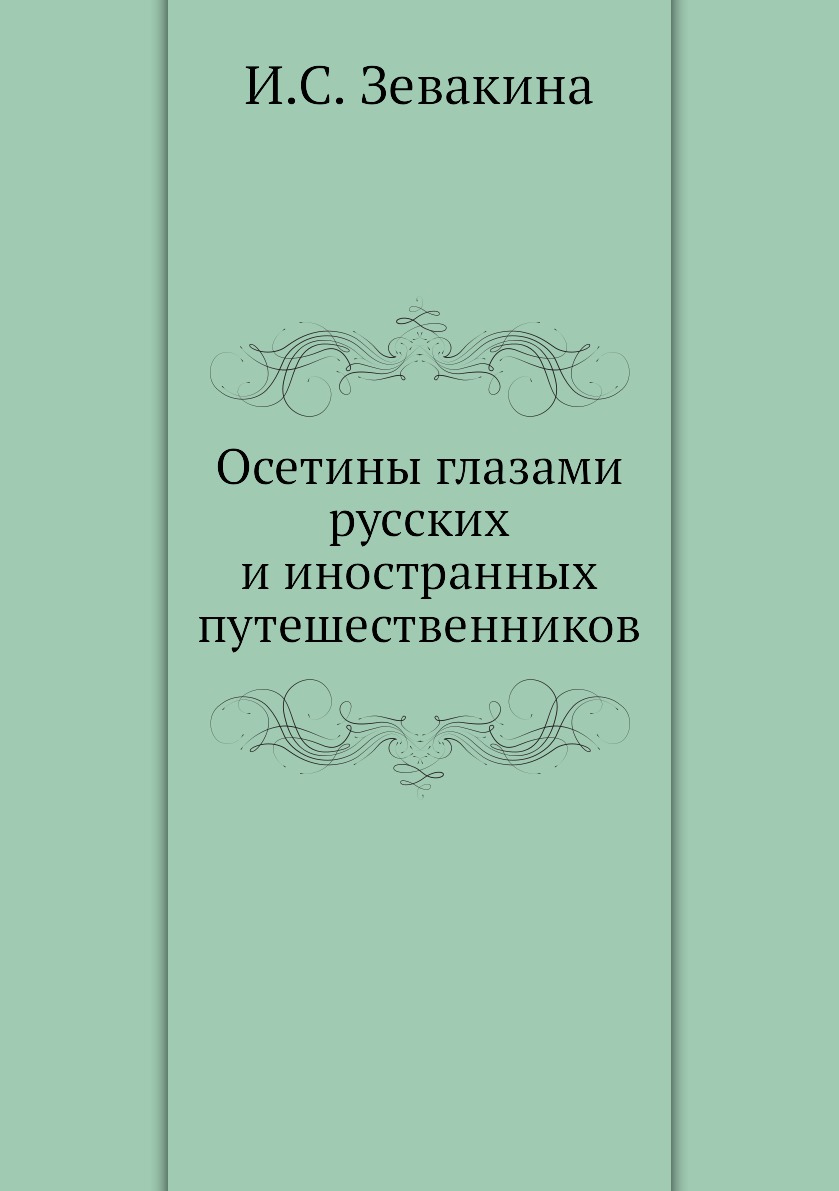 И.С. Зевакина

Осетины глазами русских и иностранных путешественников